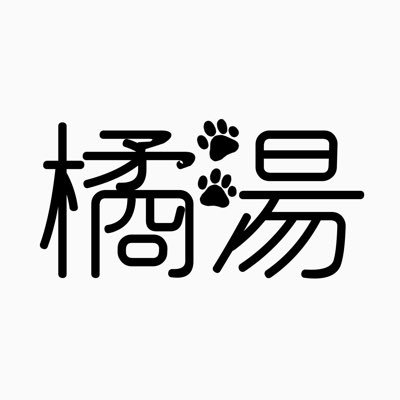 橘湯